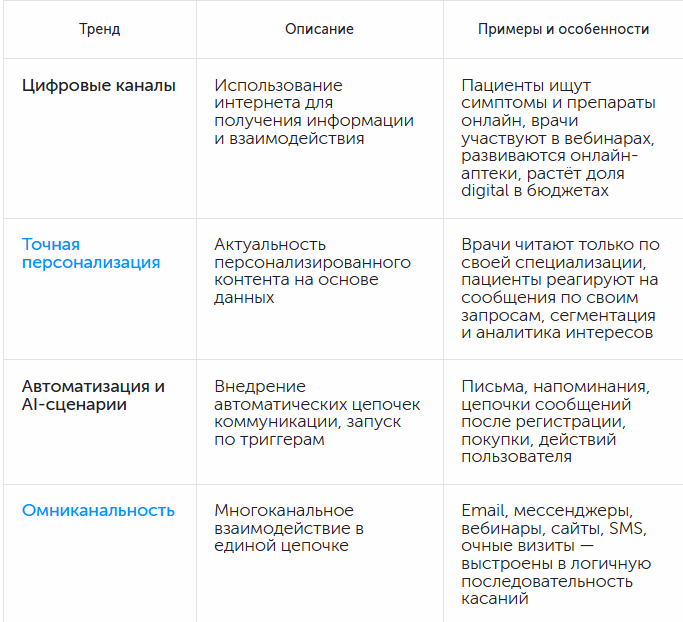 | Тренд | Описание | Примеры и особенности |
|---|---|---|
| Цифровые каналы | Использование интернета для получения информации и взаимодействия | Пациенты ищут симптомы и препараты онлайн, врачи участвуют в вебинарах, развиваются онлайн-аптеки, растёт доля digital в бюджетах |
| Точная персонализация | Актуальность персонализированного контента на основе данных | Врачи читают только по своей специализации, пациенты реагируют на сообщения по своим запросам, сегментация и аналитика интересов |
| Автоматизация и AI-сценарии | Внедрение автоматических цепочек коммуникации, запуск по триггерам | Письма, напоминания, цепочки сообщений после регистрации, покупки, действий пользователя |
| Омниканальность | Многоканальное взаимодействие в единой цепочке | Email, мессенджеры, вебинары, сайты, SMS, очные визиты — выстроены в логичную последовательность касаний |